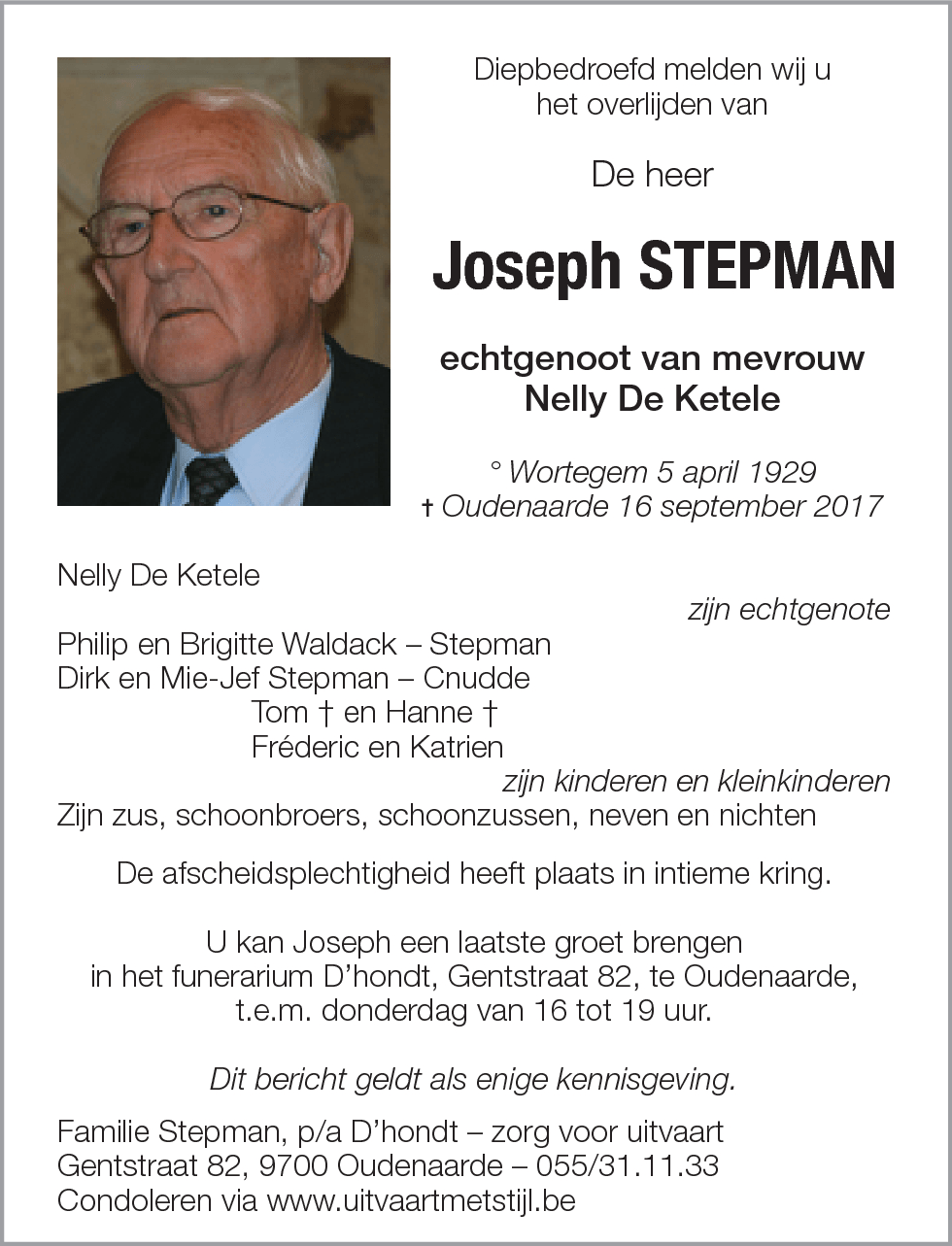 Diepbedroefd melden wij u het overlijden van

De heer

Joseph STEPMAN

echtgenoot van mevrouw
Nelly De Ketele

° Wortegem 5 april 1929
† Oudenaarde 16 september 2017

Nelly De Ketele
zijn echtgenote

Philip en Brigitte Waldack – Stepman
Dirk en Mie-Jef Stepman – Cnudde
Tom † en Hanne †
Fréderic en Katrien
zijn kinderen en kleinkinderen

Zijn zus, schoonbroers, schoonzussen, neven en nichten

De afscheidsplechtigheid heeft plaats in intieme kring.

U kan Joseph een laatste groet brengen in het funerarium D'hondt, Gentstraat 82, te Oudenaarde, t.e.m. donderdag van 16 tot 19 uur.

Dit bericht geldt als enige kennisgeving.

Familie Stepman, p/a D'hondt – zorg voor uitvaart
Gentstraat 82, 9700 Oudenaarde – 055/31.11.33
Condoleren via www.uitvaartmetstijl.be